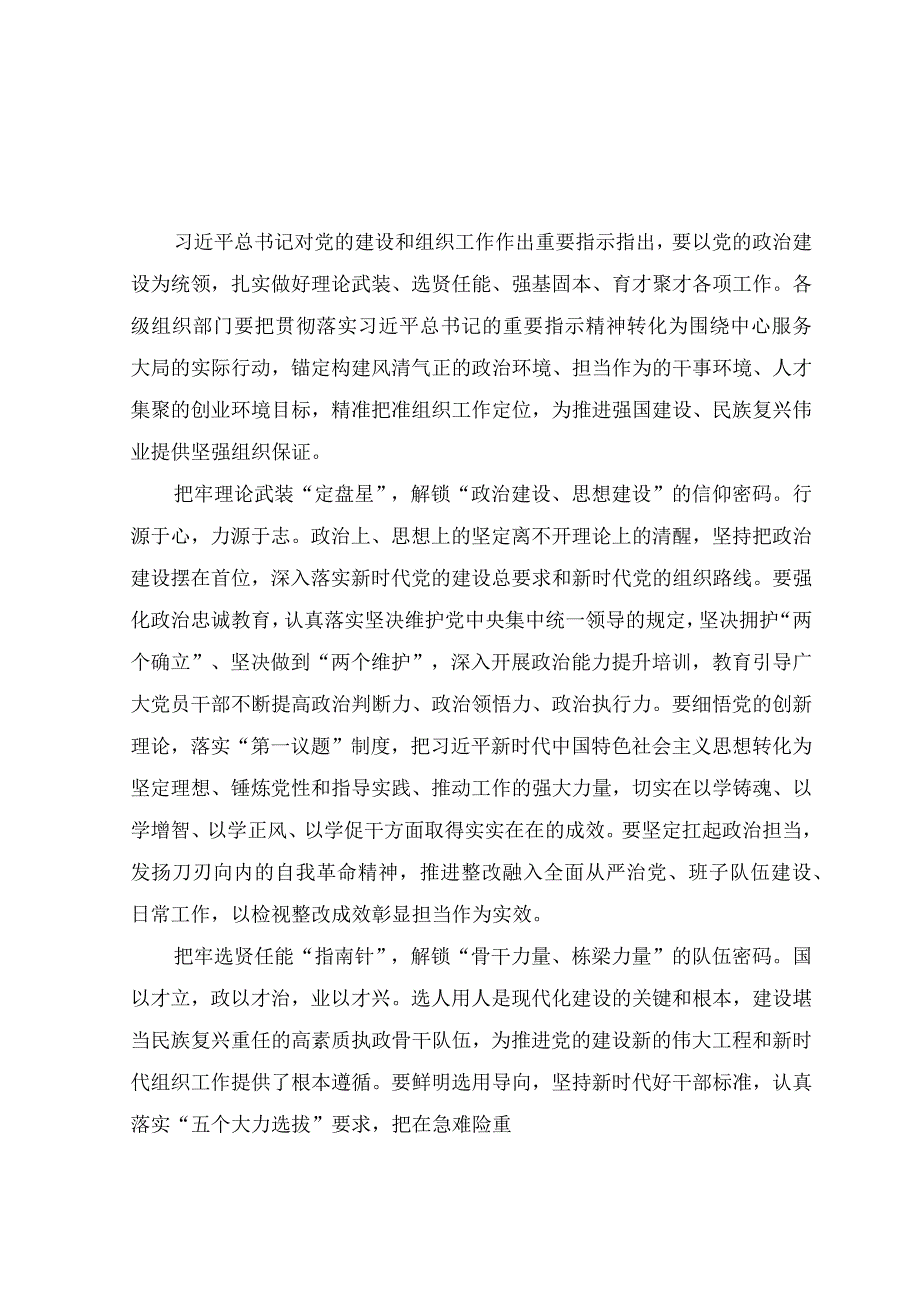 习近平总书记对党的建设和组织工作作出重要指示指出，要以党的政治建设为统领，扎实做好理论武装、选贤任能、强基固本、育才聚才各项工作。各级组织部门要把贯彻落实习近平总书记的重要指示精神转化为围绕中心服务大局的实际行动，锚定构建风清气正的政治环境、担当作为的干事环境、人才集聚的创业环境目标，精准把准组织工作定位，为推进强国建设、民族复兴伟业提供坚强组织保证。

把牢理论武装“定盘星”，解锁“政治建设、思想建设”的信仰密码。行源于心，力源于志。政治上、思想上的坚定离不开理论上的清醒，坚持把政治建设摆在首位，深入落实新时代党的建设总要求和新时代党的组织路线。要强化政治忠诚教育，认真落实坚决维护党中央集中统一领导的规定，坚决拥护“两个确立”、坚决做到“两个维护”，深入开展政治能力提升培训，教育引导广大党员干部不断提高政治判断力、政治领悟力、政治执行力。要细悟党的创新理论，落实“第一议题”制度，把习近平新时代中国特色社会主义思想转化为坚定理想、锤炼党性和指导实践、推动工作的强大力量，切实在以学铸魂、以学增智、以学正风、以学促干方面取得实实在在的成效。要坚定扛起政治担当，发扬刀刃向内的自我革命精神，推进整改融入全面从严治党、班子队伍建设、日常工作，以检视整改成效彰显担当作为实效。

把牢选贤任能“指南针”，解锁“骨干力量、栋梁力量”的队伍密码。国以才立，政以才治，业以才兴。选人用人是现代化建设的关键和根本，建设堪当民族复兴重任的高素质执政骨干队伍，为推进党的建设新的伟大工程和新时代组织工作提供了根本遵循。要鲜明选用导向，坚持新时代好干部标准，认真落实“五个大力选拔”要求，把在急难险重